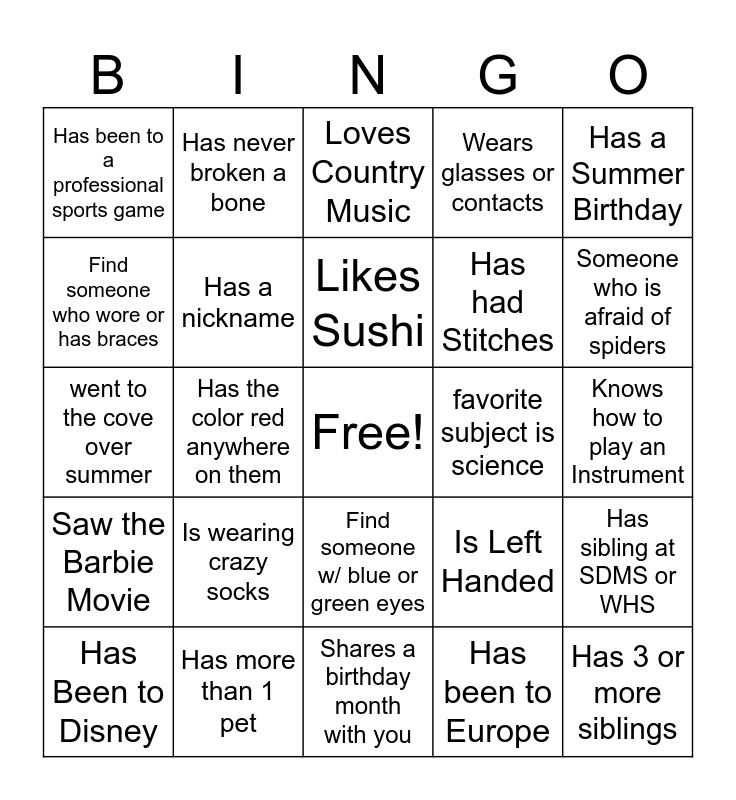 | B | I | N | G | O |
|---|---|---|---|---|
| Has been to a professional sports game | Has never broken a bone | Loves Country Music | Wears glasses or contacts | Has a Summer Birthday |
| Find someone who wore or has braces | Has a nickname | Likes Sushi | Has had Stitches | Someone who is afraid of spiders |
| went to the cove over summer | Has the color red anywhere on them | Free! | favorite subject is science | Knows how to play an Instrument |
| Saw the Barbie Movie | Is wearing crazy socks | Find someone w/ blue or green eyes | Is Left Handed | Has sibling at SDMS or WHS |
| Has Been to Disney | Has more than 1 pet | Shares a birthday month with you | Has been to Europe | Has 3 or more siblings |